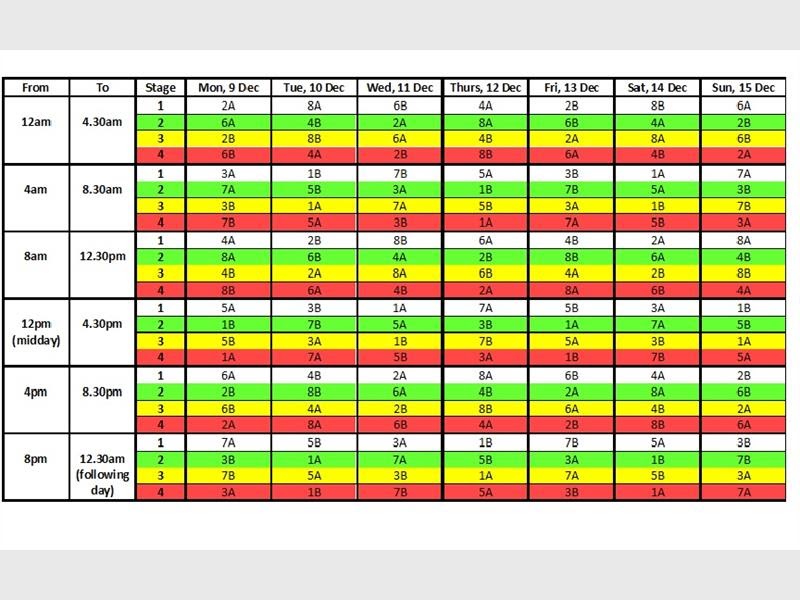 | From | To | Stage | Mon, 9 Dec | Tue, 10 Dec | Wed, 11 Dec | Thurs, 12 Dec | Fri, 13 Dec | Sat, 14 Dec | Sun, 15 Dec |
|---|---|---|---|---|---|---|---|---|---|
| 12am | 4.30am | 1 | 2A | 8A | 6B | 4A | 2B | 8B | 6A |
| | | 2 | 6A | 4B | 2A | 8A | 6B | 4A | 2B |
| | | 3 | 2B | 8B | 6A | 4B | 2A | 8A | 6B |
| | | 4 | 6B | 4A | 2B | 8B | 6A | 4B | 2A |
| 4am | 8.30am | 1 | 3A | 1B | 7B | 5A | 3B | 1A | 7A |
| | | 2 | 7A | 5B | 3A | 1B | 7B | 5A | 3B |
| | | 3 | 3B | 1A | 7A | 5B | 3A | 1B | 7B |
| | | 4 | 7B | 5A | 3B | 1A | 7A | 5B | 3A |
| 8am | 12.30pm | 1 | 4A | 2B | 8B | 6A | 4B | 2A | 8A |
| | | 2 | 8A | 6B | 4A | 2B | 8B | 6A | 4B |
| | | 3 | 4B | 2A | 8A | 6B | 4A | 2B | 8B |
| | | 4 | 8B | 6A | 4B | 2A | 8A | 6B | 4A |
| 12pm (midday) | 4.30pm | 1 | 5A | 3B | 1A | 7A | 5B | 3A | 1B |
| | | 2 | 1B | 7B | 5A | 3B | 1A | 7A | 5B |
| | | 3 | 5B | 3A | 1B | 7B | 5A | 3B | 1A |
| | | 4 | 1A | 7A | 5B | 3A | 1B | 7B | 5A |
| 4pm | 8.30pm | 1 | 6A | 4B | 2A | 8A | 6B | 4A | 2B |
| | | 2 | 2B | 8B | 6A | 4B | 2A | 8A | 6B |
| | | 3 | 6B | 4A | 2B | 8B | 6A | 4B | 2A |
| | | 4 | 2A | 8A | 6B | 4A | 2B | 8B | 6A |
| 8pm | 12.30am (following day) | 1 | 7A | 5B | 3A | 1B | 7B | 5A | 3B |
| | | 2 | 3B | 1A | 7A | 5B | 3A | 1B | 7B |
| | | 3 | 7B | 5A | 3B | 1A | 7A | 5B | 3A |
| | | 4 | 3A | 1B | 7B | 5A | 3B | 1A | 7A |